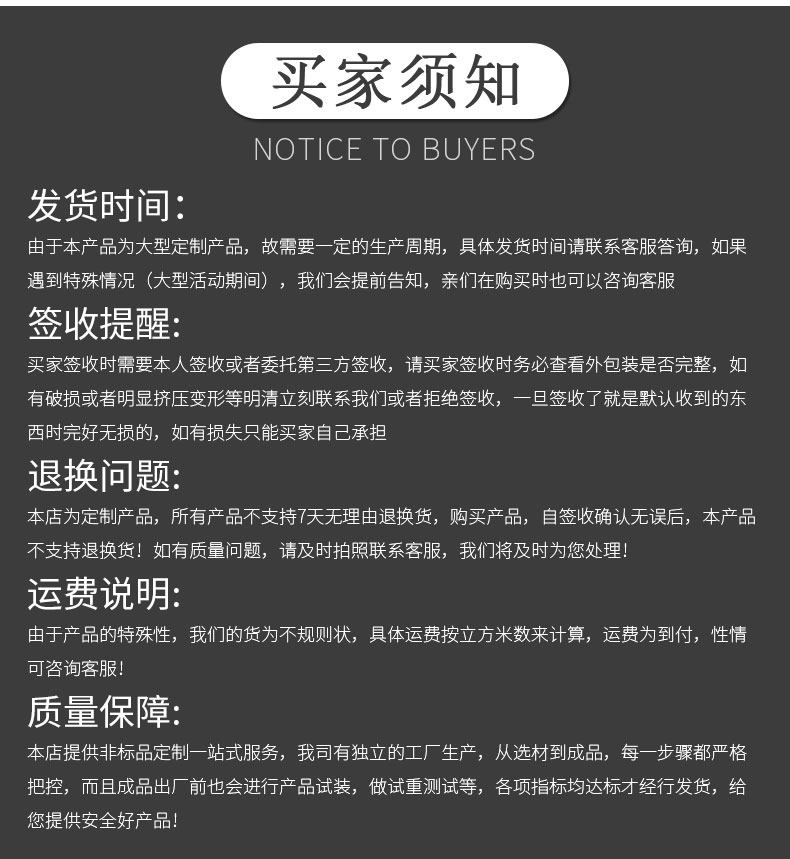 买家须知

NOTICE TO BUYERS

发货时间:

由于本产品为大型定制产品，故需要一定的生产周期，具体发货时间请联系客服答询，如果遇到特殊情况（大型活动期间），我们会提前告知，亲们在购买时也可以咨询客服

签收提醒:

买家签收时需要本人签收或者委托第三方签收，请买家签收时务必查看外包装是否完整，如有破损或者明显挤压变形等明清立刻联系我们或者拒绝签收，一旦签收了就是默认收到的东西时完好无损的，如有损失只能买家自己承担

退换问题:

本店为定制产品，所有产品不支持7天无理由退换货，购买产品，自签收确认无误后，本产品不支持退换货！如有质量问题，请及时拍照联系客服，我们将及时为您处理！

运费说明:

由于产品的特殊性，我们的货为不规则状，具体运费按立方米数来计算，运费为到付，性情可咨询客服！

质量保障:

本店提供非标品定制一站式服务，我司有独立的工厂生产，从选材到成品，每一步骤都严格把控，而且成品出厂前也会进行产品试装，做试重测试等，各项指标均达标才经行发货，给您提供安全好产品！